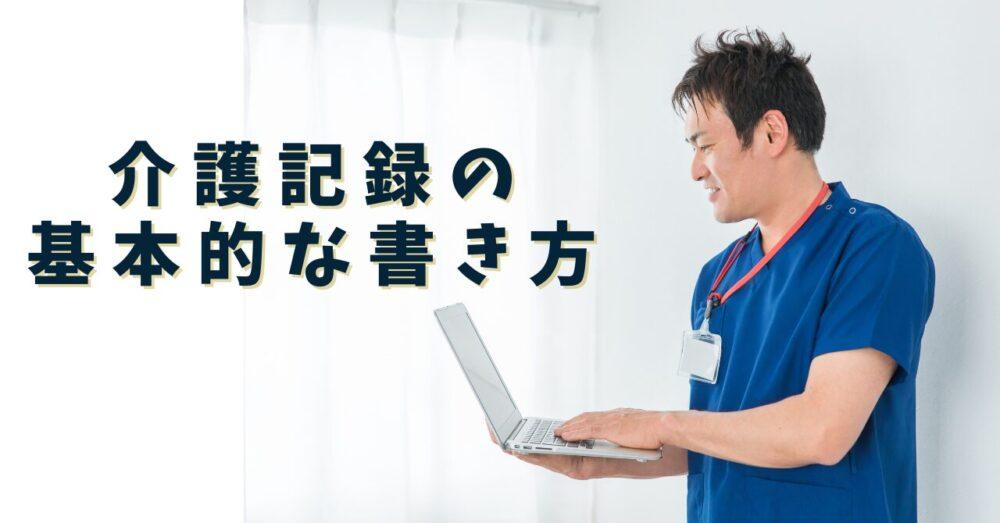 介護記録の
基本的な書き方